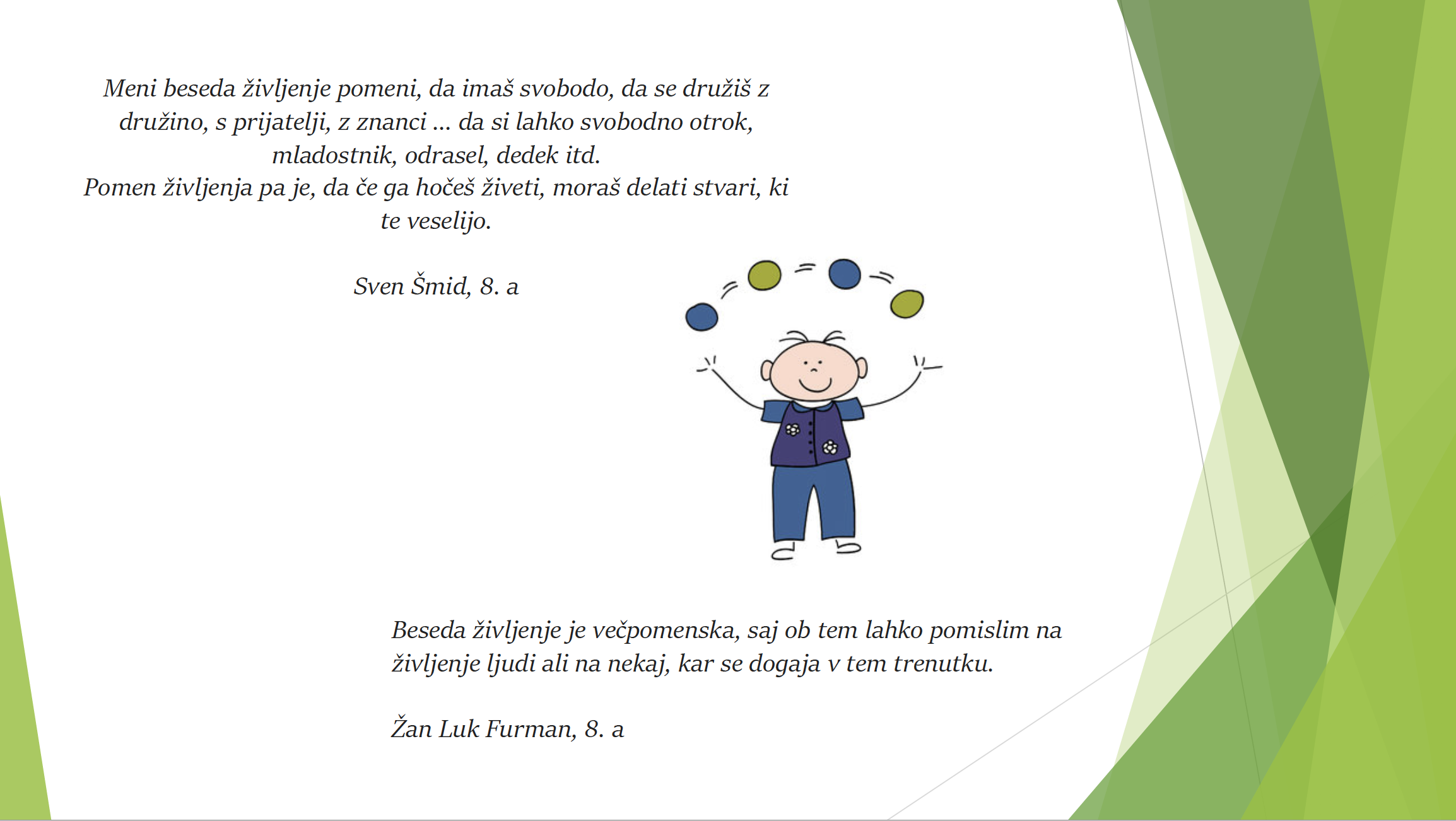 Meni beseda življenje pomeni, da imaš svobodo, da se družiš z družino, s prijatelji, z znanci ... da si lahko svobodno otrok, mladostnik, odrasel, dedek itd.
Pomen življenja pa je, da če ga hočeš živeti, moraš delati stvari, ki te veselijo.

Sven Šmid, 8. a

Beseda življenje je večpomenska, saj ob tem lahko pomislim na življenje ljudi ali na nekaj, kar se dogaja v tem trenutku.

Žan Luk Furman, 8. a